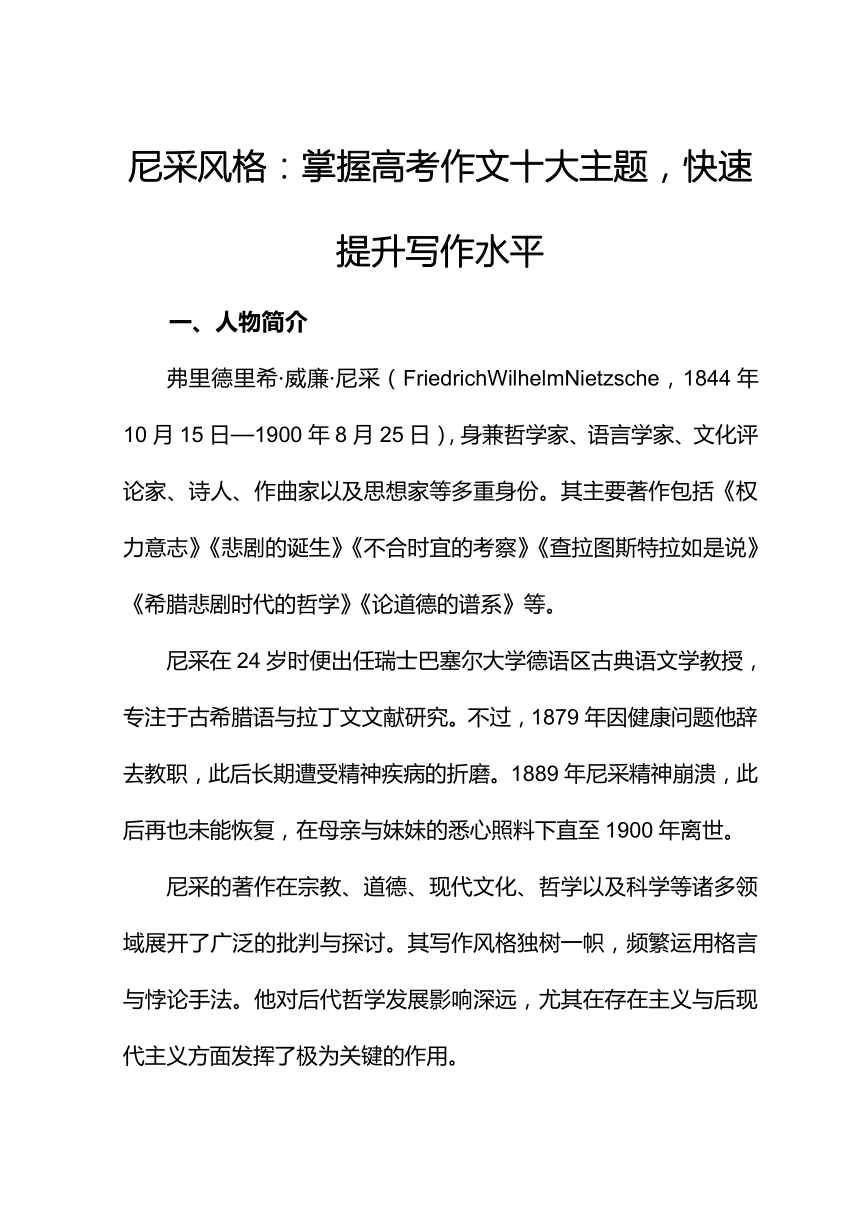 尼采风格：掌握高考作文十大主题，快速提升写作水平

一、人物简介

弗里德里希·威廉·尼采（FriedrichWilhelmNietzsche，1844年10月15日—1900年8月25日），身兼哲学家、语言学家、文化评论家、诗人、作曲家以及思想家等多重身份。其主要著作包括《权力意志》《悲剧的诞生》《不合时宜的考察》《查拉图斯特拉如是说》《希腊悲剧时代的哲学》《论道德的谱系》等。

尼采在24岁时便出任瑞士巴塞尔大学德语区古典语文学教授，专注于古希腊语与拉丁文文献研究。不过，1879年因健康问题他辞去教职，此后长期遭受精神疾病的折磨。1889年尼采精神崩溃，此后再也未能恢复，在母亲与妹妹的悉心照料下直至1900年离世。

尼采的著作在宗教、道德、现代文化、哲学以及科学等诸多领域展开了广泛的批判与探讨。其写作风格独树一帜，频繁运用格言与悖论手法。他对后代哲学发展影响深远，尤其在存在主义与后现代主义方面发挥了极为关键的作用。